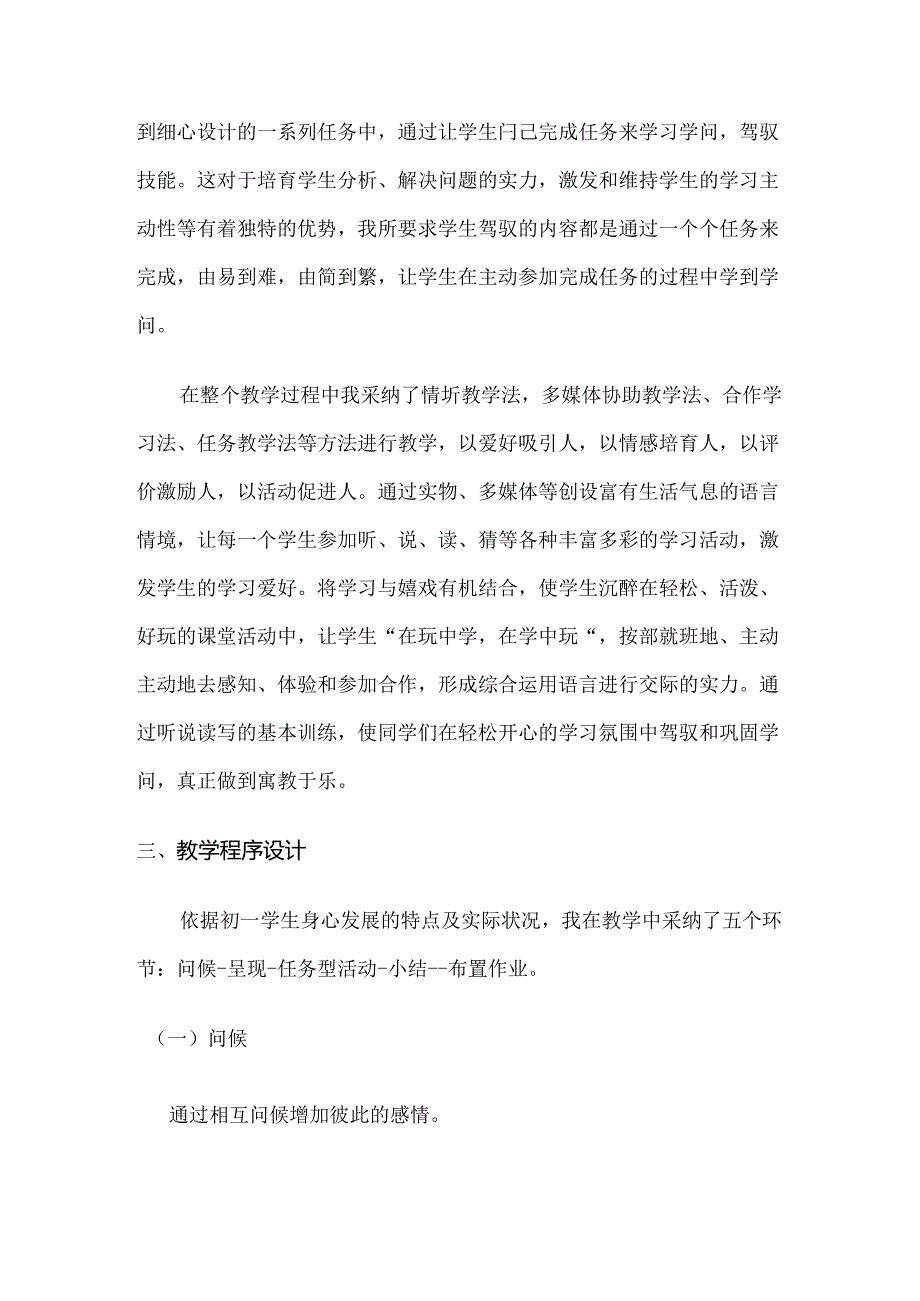 到细心设计的一系列任务中，通过让学生闩己完成任务来学习学问，驾驭技能。这对于培育学生分析、解决问题的实力，激发和维持学生的学习主动性等有着独特的优势，我所要求学生驾驭的内容都是通过一个个任务来完成，由易到难，由简到繁，让学生在主动参加完成任务的过程中学到学问。

在整个教学过程中我采纳了情圻教学法，多媒体协助教学法、合作学习法、任务教学法等方法进行教学，以爱好吸引人，以情感培育人，以评价激励人，以活动促进人。通过实物、多媒体等创设富有生活气息的语言情境，让每一个学生参加听、说、读、猜等各种丰富多彩的学习活动，激发学生的学习爱好。将学习与嬉戏有机结合，使学生沉醉在轻松、活泼、好玩的课堂活动中，让学生“在玩中学，在学中玩“，按部就班地、主动主动地去感知、体验和参加合作，形成综合运用语言进行交际的实力。通过听说读写的基本训练，使同学们在轻松开心的学习氛围中驾驭和巩固学问，真正做到寓教于乐。

三、教学程序设计

依据初一学生身心发展的特点及实际状况，我在教学中采纳了五个环节：问候-呈现-任务型活动-小结--布置作业。

（一）问候

通过相互问候增加彼此的感情。